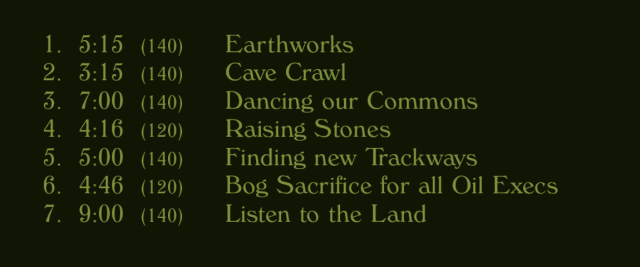 1. 5:15 (140) Earthworks
2. 3:15 (140) Cave Crawl
3. 7:00 (140) Dancing our Commons
4. 4:16 (120) Raising Stones
5. 5:00 (140) Finding new Trackways
6. 4:46 (120) Bog Sacrifice for all Oil Execs
7. 9:00 (140) Listen to the Land